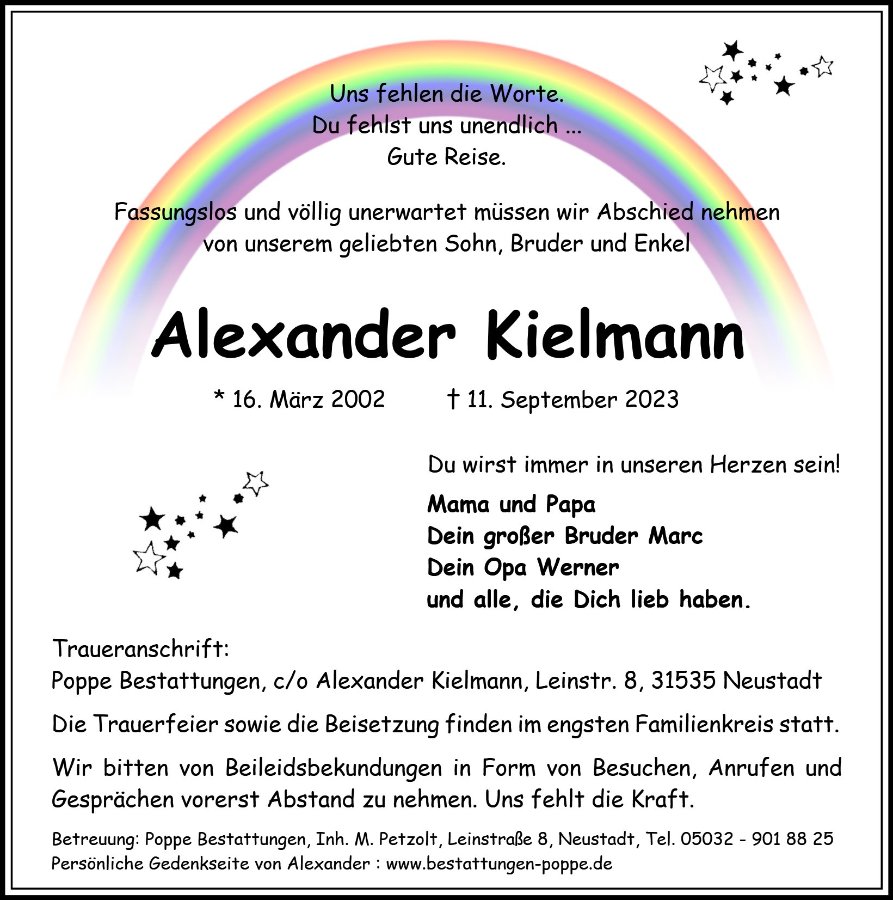 Uns fehlen die Worte.
Du fehlst uns unendlich ...
Gute Reise.

Fassungslos und völlig unerwartet müssen wir Abschied nehmen von unserem geliebten Sohn, Bruder und Enkel

Alexander Kielmann

* 16. März 2002 † 11. September 2023

Du wirst immer in unseren Herzen sein!

Mama und Papa
Dein großer Bruder Marc
Dein Opa Werner
und alle, die Dich lieb haben.

Traueranschrift:
Poppe Bestattungen, c/o Alexander Kielmann, Leinstr. 8, 31535 Neustadt

Die Trauerfeier sowie die Beisetzung finden im engsten Familienkreis statt.

Wir bitten von Beileidsbekundungen in Form von Besuchen, Anrufen und Gesprächen vorerst Abstand zu nehmen. Uns fehlt die Kraft.

Betreuung: Poppe Bestattungen, Inh. M. Petzolt, Leinstraße 8, Neustadt, Tel. 05032 - 901 88 25
Persönliche Gedenkseite von Alexander : www.bestattungen-poppe.de